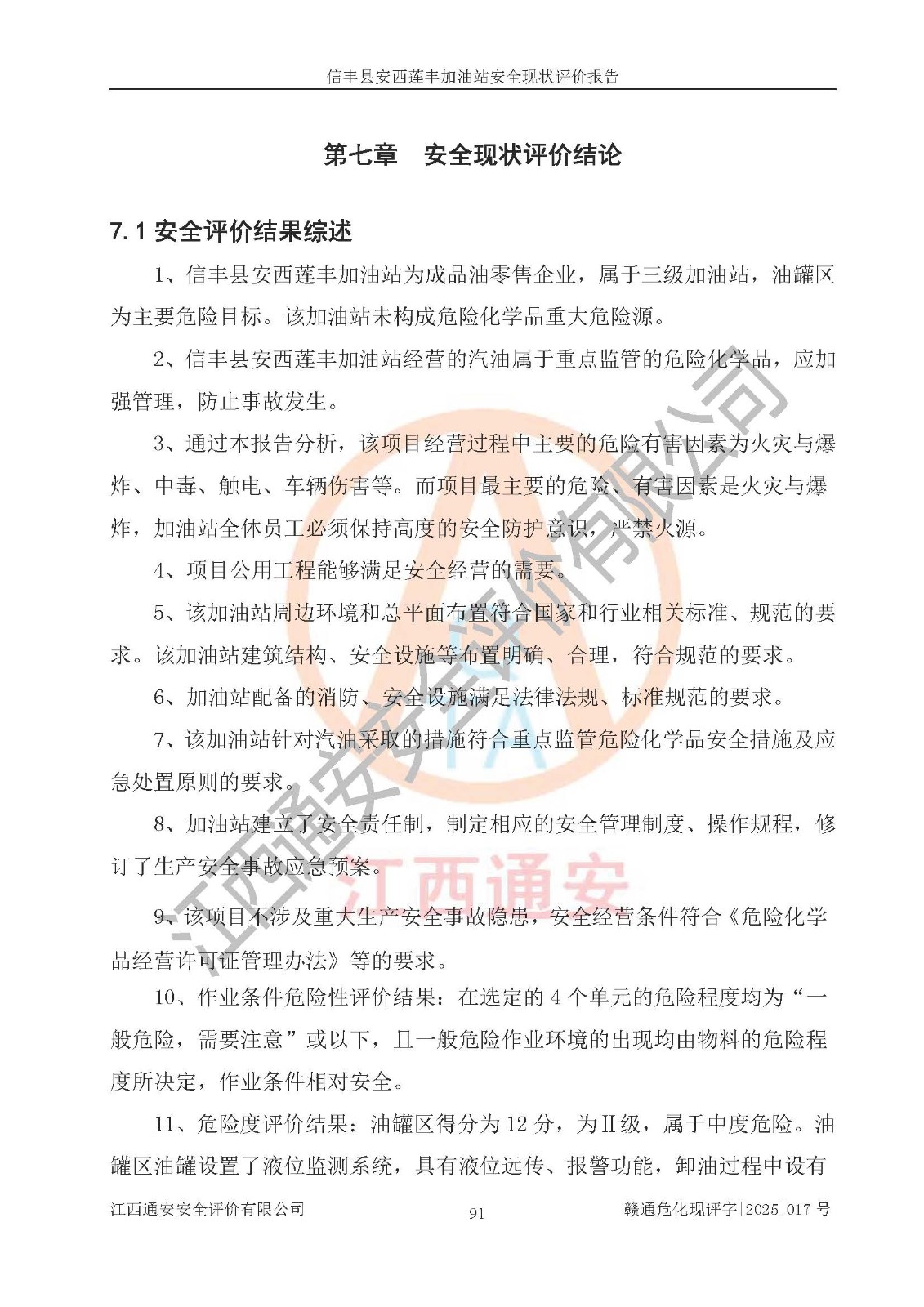 信丰县安西莲丰加油站安全现状评价报告

第七章　安全现状评价结论

7.1 安全评价结果综述

1、信丰县安西莲丰加油站为成品油零售企业，属于三级加油站，油罐区为主要危险目标。该加油站未构成危险化学品重大危险源。

2、信丰县安西莲丰加油站经营的汽油属于重点监管的危险化学品，应加强管理，防止事故发生。

3、通过本报告分析，该项目经营过程中主要的危险有害因素为火灾与爆炸、中毒、触电、车辆伤害等。而项目最主要的危险、有害因素是火灾与爆炸，加油站全体员工必须保持高度的安全防护意识，严禁火源。

4、项目公用工程能够满足安全经营的需要。

5、该加油站周边环境和总平面布置符合国家和行业相关标准、规范的要求。该加油站建筑结构、安全设施等布置明确、合理，符合规范的要求。

6、加油站配备的消防、安全设施满足法律法规、标准规范的要求。

7、该加油站针对汽油采取的措施符合重点监管危险化学品安全措施及应急处置原则的要求。

8、加油站建立了安全责任制，制定相应的安全管理制度、操作规程，修订了生产安全事故应急预案。

9、该项目不涉及重大生产安全事故隐患，安全经营条件符合《危险化学品经营许可证管理办法》等的要求。

10、作业条件危险性评价结果：在选定的 4 个单元的危险程度均为“一般危险，需要注意”或以下，且一般危险作业环境的出现均由物料的危险程度所决定，作业条件相对安全。

11、危险度评价结果：油罐区得分为 12 分，为Ⅱ级，属于中度危险。油罐区油罐设置了液位监测系统，具有液位远传、报警功能，卸油过程中设有

江西通安安全评价有限公司　　91　　赣通危化现评字[2025]017 号

江西通安安全评价有限公司
江西通安